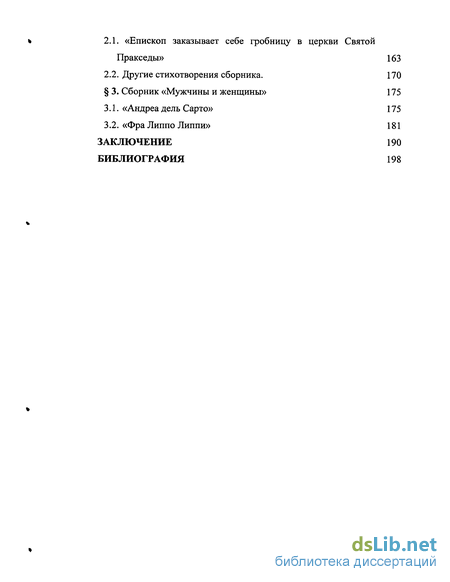 2.1. «Епископ заказывает себе гробницу в церкви Святой Пракседы» 163

2.2. Другие стихотворения сборника. 170

§ 3. Сборник «Мужчины и женщины» 175

3.1. «Андреа дель Сарто» 175

3.2. «Фра Липпо Липпи» 181

ЗАКЛЮЧЕНИЕ 190

БИБЛИОГРАФИЯ 198

dsLib.net
библиотека диссертаций